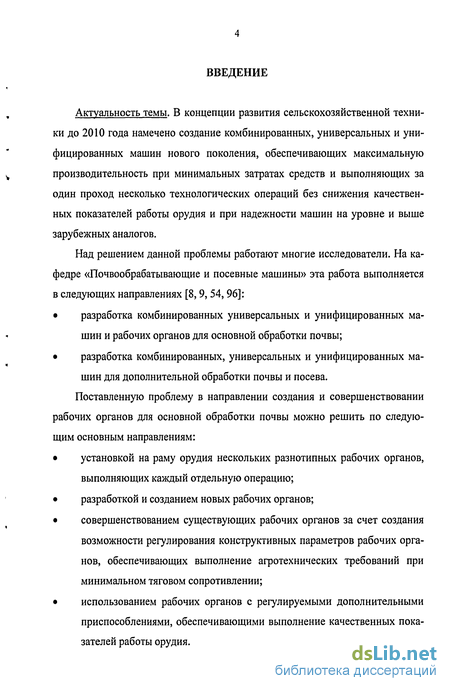 4

ВВЕДЕНИЕ

Актуальность темы. В концепции развития сельскохозяйственной техники до 2010 года намечено создание комбинированных, универсальных и унифицированных машин нового поколения, обеспечивающих максимальную производительность при минимальных затратах средств и выполняющих за один проход несколько технологических операций без снижения качественных показателей работы орудия и при надежности машин на уровне и выше зарубежных аналогов.

Над решением данной проблемы работают многие исследователи. На кафедре «Почвообрабатывающие и посевные машины» эта работа выполняется в следующих направлениях [8, 9, 54, 96]:

• разработка комбинированных универсальных и унифицированных машин и рабочих органов для основной обработки почвы;

• разработка комбинированных, универсальных и унифицированных машин для дополнительной обработки почвы и посева.

Поставленную проблему в направлении создания и совершенствовании рабочих органов для основной обработки почвы можно решить по следующим основным направлениям:

• установкой на раму орудия нескольких разнотипных рабочих органов, выполняющих каждый отдельную операцию;

• разработкой и созданием новых рабочих органов;

• совершенствованием существующих рабочих органов за счет создания возможности регулирования конструктивных параметров рабочих органов, обеспечивающих выполнение агротехнических требований при минимальном тяговом сопротивлении;

• использованием рабочих органов с регулируемыми дополнительными приспособлениями, обеспечивающими выполнение качественных показателей работы орудия.

dsLib.net
библиотека диссертаций